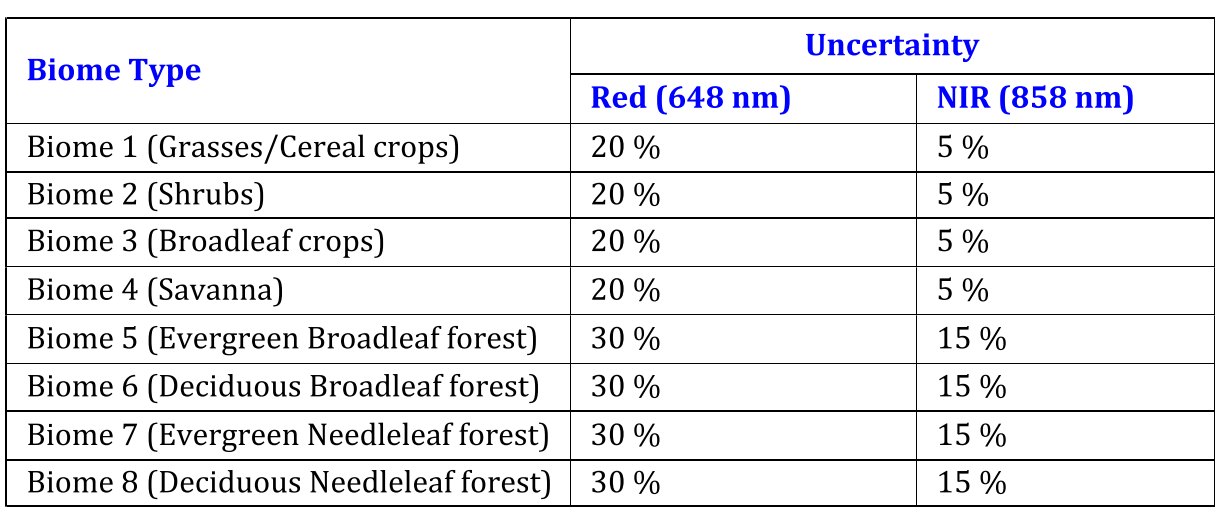 | Biome Type | Uncertainty | |
|---|---|---|
| | Red (648 nm) | NIR (858 nm) |
| Biome 1 (Grasses/Cereal crops) | 20 % | 5 % |
| Biome 2 (Shrubs) | 20 % | 5 % |
| Biome 3 (Broadleaf crops) | 20 % | 5 % |
| Biome 4 (Savanna) | 20 % | 5 % |
| Biome 5 (Evergreen Broadleaf forest) | 30 % | 15 % |
| Biome 6 (Deciduous Broadleaf forest) | 30 % | 15 % |
| Biome 7 (Evergreen Needleleaf forest) | 30 % | 15 % |
| Biome 8 (Deciduous Needleleaf forest) | 30 % | 15 % |